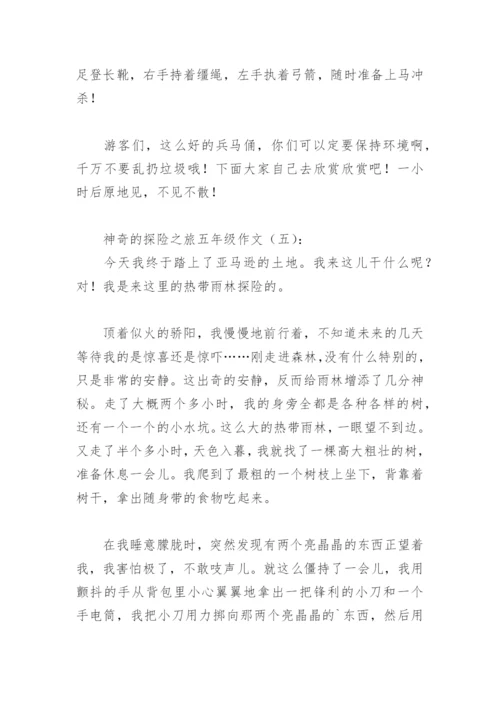 足登长靴，右手持着缰绳，左手执着弓箭，随时准备上马冲杀！

游客们，这么好的兵马俑，你们可以定要保持环境啊，千万不要乱扔垃圾哦！下面大家自己去欣赏欣赏吧！一小时后原地见，不见不散！

神奇的探险之旅五年级作文（五）:
今天我终于踏上了亚马逊的土地。我来这儿干什么呢？对！我是来这里的热带雨林探险的。

顶着似火的骄阳，我慢慢地前行着，不知道未来的几天等待我的是惊喜还是惊吓……刚走进森林，没有什么特别的，只是非常的安静。这出奇的安静，反而给雨林增添了几分神秘。走了大概两个多小时，我的身旁全都是各种各样的树，还有一个一个的小水坑。这么大的热带雨林，一眼望不到边。又走了半个多小时，天色入暮，我就找了一棵高大粗壮的树，准备休息一会儿。我爬到了最粗的一个树枝上坐下，背靠着树干，拿出随身带的食物吃起来。

在我睡意朦胧时，突然发现有两个亮晶晶的东西正望着我，我害怕极了，不敢吱声儿。就这么僵持了一会儿，我用颤抖的手从背包里小心翼翼地拿出一把锋利的小刀和一个手电筒，我把小刀用力掷向那两个亮晶晶的`东西，然后用